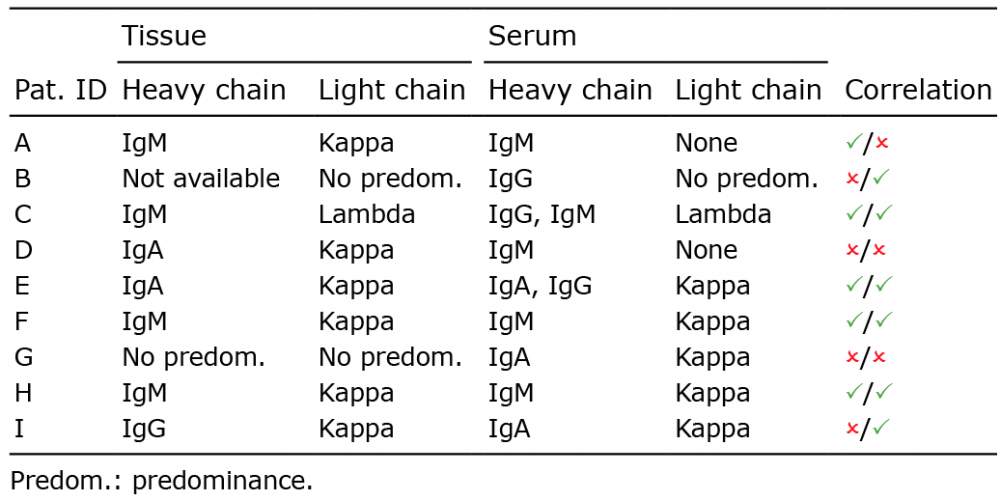 | | Tissue | | Serum | | |
|---|---|---|---|---|---|
| Pat. ID | Heavy chain | Light chain | Heavy chain | Light chain | Correlation |
| A | IgM | Kappa | IgM | None | ✓/× |
| B | Not available | No predom. | IgG | No predom. | ×/✓ |
| C | IgM | Lambda | IgG, IgM | Lambda | ✓/✓ |
| D | IgA | Kappa | IgM | None | ×/× |
| E | IgA | Kappa | IgA, IgG | Kappa | ✓/✓ |
| F | IgM | Kappa | IgM | Kappa | ✓/✓ |
| G | No predom. | No predom. | IgA | Kappa | ×/× |
| H | IgM | Kappa | IgM | Kappa | ✓/✓ |
| I | IgG | Kappa | IgA | Kappa | ×/✓ |

Predom.: predominance.